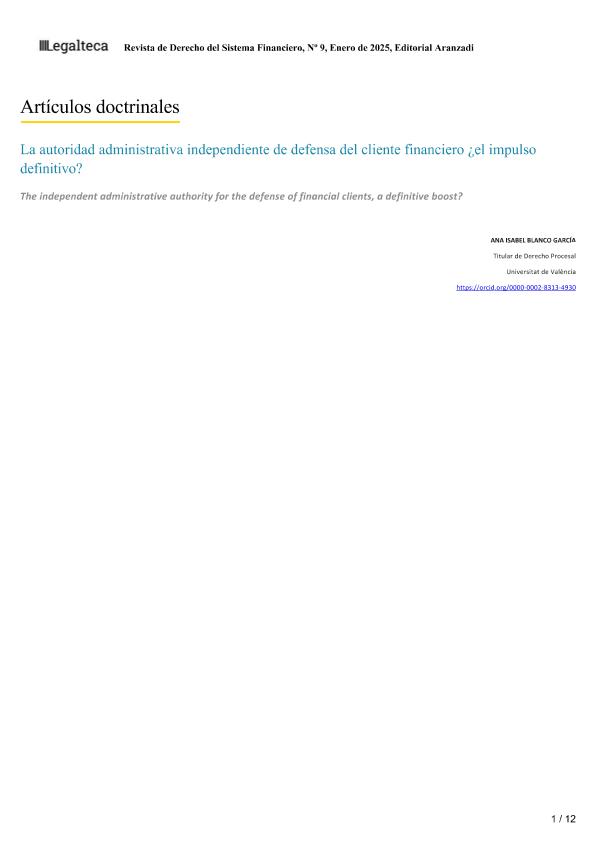 Legalteca Revista de Derecho del Sistema Financiero, Nº 9, Enero de 2025, Editorial Aranzadi

Artículos doctrinales

La autoridad administrativa independiente de defensa del cliente financiero ¿el impulso definitivo?

The independent administrative authority for the defense of financial clients, a definitive boost?

ANA ISABEL BLANCO GARCÍA

Titular de Derecho Procesal

Universitat de València

https://orcid.org/0000-0002-8313-4930

1 / 12